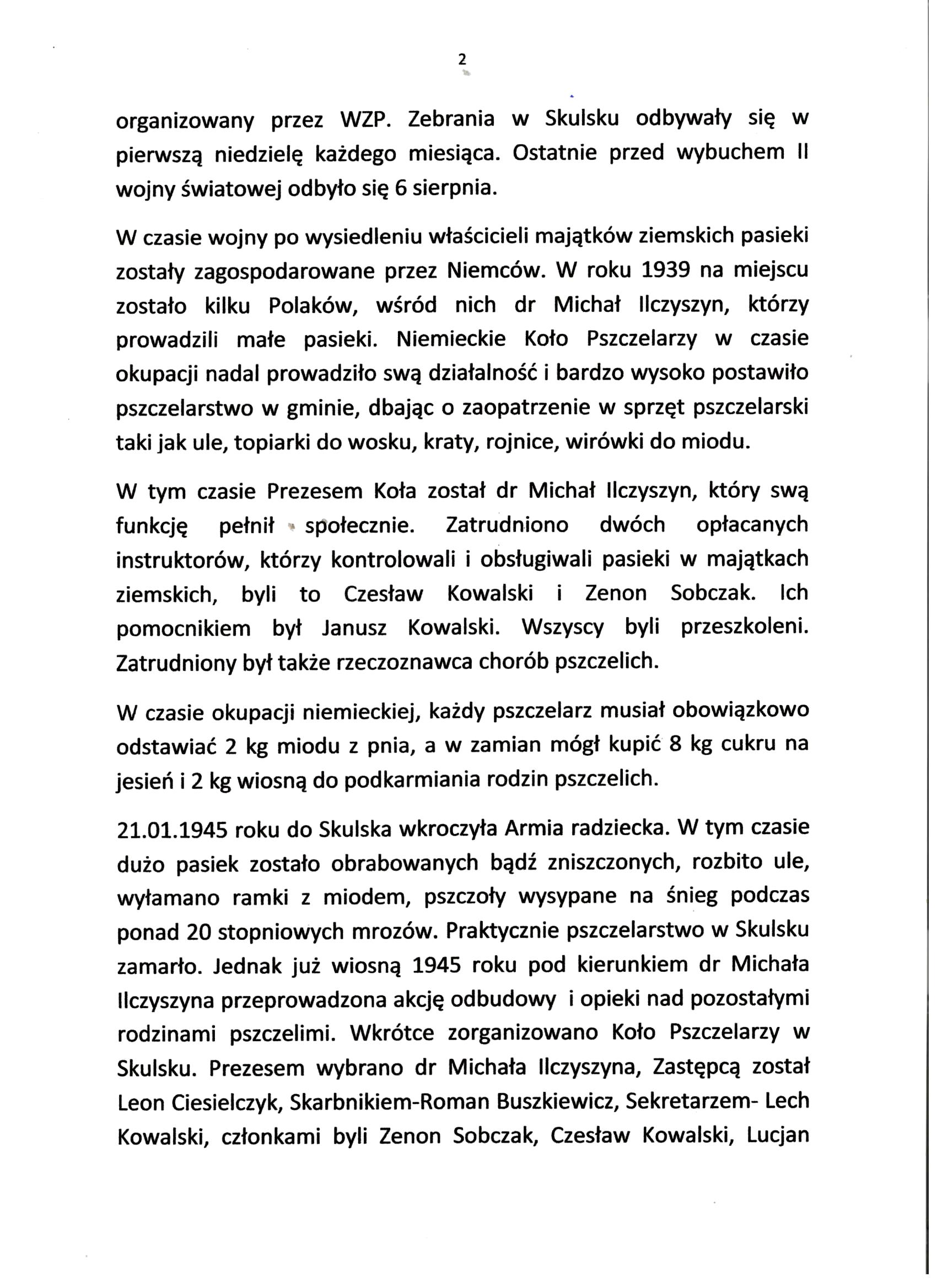 2

organizowany przez WZP. Zebrania w Skulsku odbywały się w pierwszą niedzielę każdego miesiąca. Ostatnie przed wybuchem II wojny światowej odbyło się 6 sierpnia.

W czasie wojny po wysiedleniu właścicieli majątków ziemskich pasieki zostały zagospodarowane przez Niemców. W roku 1939 na miejscu zostało kilku Polaków, wśród nich dr Michał Ilczyszyn, którzy prowadzili małe pasieki. Niemieckie Koło Pszczelarzy w czasie okupacji nadal prowadziło swą działalność i bardzo wysoko postawiło pszczelarstwo w gminie, dbając o zaopatrzenie w sprzęt pszczelarski taki jak ule, topiarki do wosku, kraty, rojnice, wirówki do miodu.

W tym czasie Prezesem Koła został dr Michał Ilczyszyn, który swą funkcję pełnił społecznie. Zatrudniono dwóch opłacanych instruktorów, którzy kontrolowali i obsługiwali pasieki w majątkach ziemskich, byli to Czesław Kowalski i Zenon Sobczak. Ich pomocnikiem był Janusz Kowalski. Wszyscy byli przeszkoleni. Zatrudniony był także rzeczoznawca chorób pszczelich.

W czasie okupacji niemieckiej, każdy pszczelarz musiał obowiązkowo odstawiać 2 kg miodu z pnia, a w zamian mógł kupić 8 kg cukru na jesień i 2 kg wiosną do podkarmiania rodzin pszczelich.

21.01.1945 roku do Skulska wkroczyła Armia radziecka. W tym czasie dużo pasiek zostało obrabowanych bądź zniszczonych, rozbito ule, wyłamano ramki z miodem, pszczoły wysypane na śnieg podczas ponad 20 stopniowych mrozów. Praktycznie pszczelarstwo w Skulsku zamarło. Jednak już wiosną 1945 roku pod kierunkiem dr Michała Ilczyszyna przeprowadzona akcję odbudowy i opieki nad pozostałymi rodzinami pszczelimi. Wkrótce zorganizowano Koło Pszczelarzy w Skulsku. Prezesem wybrano dr Michała Ilczyszyna, Zastępcą został Leon Ciesielczyk, Skarbnikiem-Roman Buszkiewicz, Sekretarzem- Lech Kowalski, członkami byli Zenon Sobczak, Czesław Kowalski, Lucjan